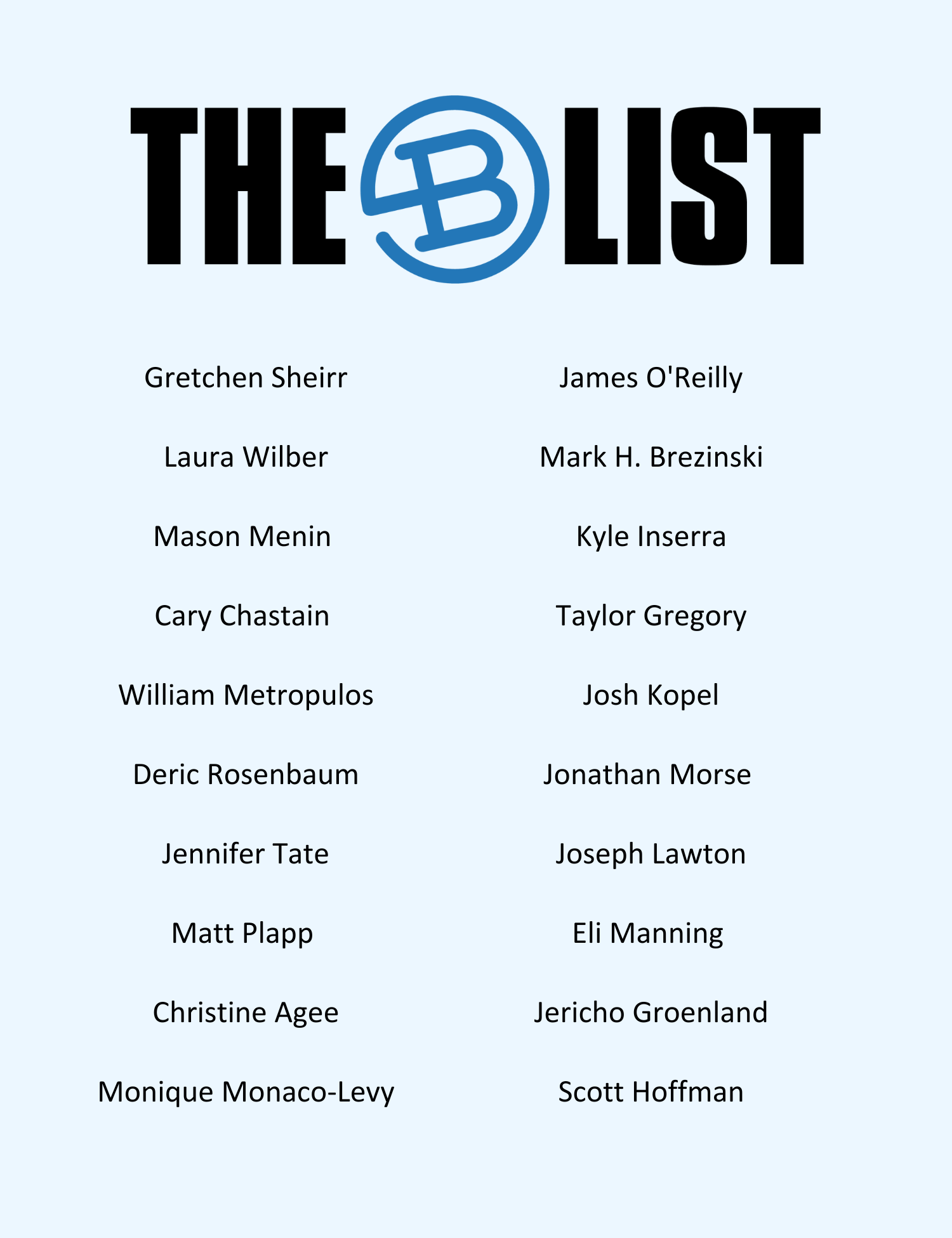 THE B LIST

Gretchen Sheirr

Laura Wilber

Mason Menin

Cary Chastain

William Metropulos

Deric Rosenbaum

Jennifer Tate

Matt Plapp

Christine Agee

Monique Monaco-Levy

James O'Reilly

Mark H. Brezinski

Kyle Inserra

Taylor Gregory

Josh Kopel

Jonathan Morse

Joseph Lawton

Eli Manning

Jericho Groenland

Scott Hoffman